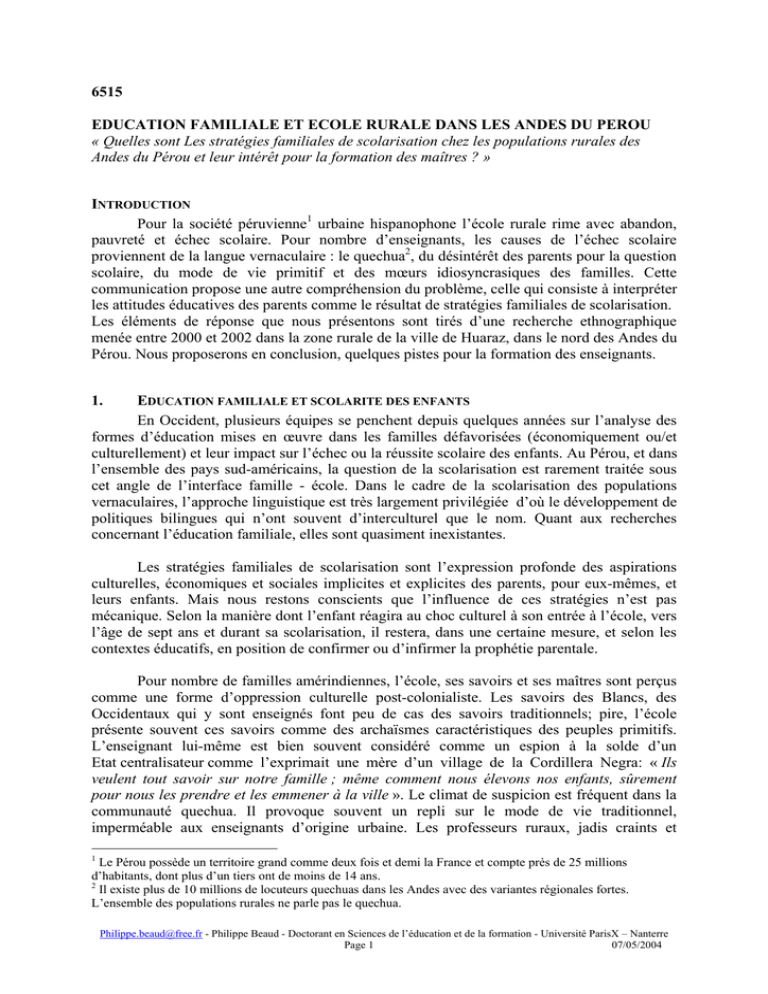 6515

EDUCATION FAMILIALE ET ECOLE RURALE DANS LES ANDES DU PEROU
« Quelles sont Les stratégies familiales de scolarisation chez les populations rurales des Andes du Pérou et leur intérêt pour la formation des maîtres ? »

INTRODUCTION
Pour la société péruvienne$^1$ urbaine hispanophone l'école rurale rime avec abandon, pauvreté et échec scolaire. Pour nombre d'enseignants, les causes de l'échec scolaire proviennent de la langue vernaculaire : le quechua$^2$, du désintérêt des parents pour la question scolaire, du mode de vie primitif et des mœurs idiosyncrasiques des familles. Cette communication propose une autre compréhension du problème, celle qui consiste à interpréter les attitudes éducatives des parents comme le résultat de stratégies familiales de scolarisation. Les éléments de réponse que nous présentons sont tirés d'une recherche ethnographique menée entre 2000 et 2002 dans la zone rurale de la ville de Huaraz, dans le nord des Andes du Pérou. Nous proposerons en conclusion, quelques pistes pour la formation des enseignants.

1. EDUCATION FAMILIALE ET SCOLARITE DES ENFANTS
En Occident, plusieurs équipes se penchent depuis quelques années sur l'analyse des formes d'éducation mises en œuvre dans les familles défavorisées (économiquement ou/et culturellement) et leur impact sur l'échec ou la réussite scolaire des enfants. Au Pérou, et dans l'ensemble des pays sud-américains, la question de la scolarisation est rarement traitée sous cet angle de l'interface famille - école. Dans le cadre de la scolarisation des populations vernaculaires, l'approche linguistique est très largement privilégiée d'où le développement de politiques bilingues qui n'ont souvent d'interculturel que le nom. Quant aux recherches concernant l'éducation familiale, elles sont quasiment inexistantes.

Les stratégies familiales de scolarisation sont l'expression profonde des aspirations culturelles, économiques et sociales implicites et explicites des parents, pour eux-mêmes, et leurs enfants. Mais nous restons conscients que l'influence de ces stratégies n'est pas mécanique. Selon la manière dont l'enfant réagira au choc culturel à son entrée à l'école, vers l'âge de sept ans et durant sa scolarisation, il restera, dans une certaine mesure, et selon les contextes éducatifs, en position de confirmer ou d'infirmer la prophétie parentale.

Pour nombre de familles amérindiennes, l'école, ses savoirs et ses maîtres sont perçus comme une forme d'oppression culturelle post-colonialiste. Les savoirs des Blancs, des Occidentaux qui y sont enseignés font peu de cas des savoirs traditionnels; pire, l'école présente souvent ces savoirs comme des archaïsmes caractéristiques des peuples primitifs. L'enseignant lui-même est bien souvent considéré comme un espion à la solde d'un Etat centralisateur comme l'exprimait une mère d'un village de la Cordillera Negra: « Ils veulent tout savoir sur notre famille ; même comment nous élevons nos enfants, sûrement pour nous les prendre et les emmener à la ville ». Le climat de suspicion est fréquent dans la communauté quechua. Il provoque souvent un repli sur le mode de vie traditionnel, imperméable aux enseignants d'origine urbaine. Les professeurs ruraux, jadis craints et

$^1$ Le Pérou possède un territoire grand comme deux fois et demi la France et compte près de 25 millions d'habitants, dont plus d'un tiers ont de moins de 14 ans.
$^2$ Il existe plus de 10 millions de locuteurs quechuas dans les Andes avec des variantes régionales fortes. L'ensemble des populations rurales ne parle pas le quechua.

Philippe.beaud@free.fr - Philippe Beaud - Doctorant en Sciences de l'éducation et de la formation - Université ParisX – Nanterre
Page 1
07/05/2004